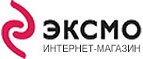 ЭКСМО
ИНТЕРНЕТ-МАГАЗИН